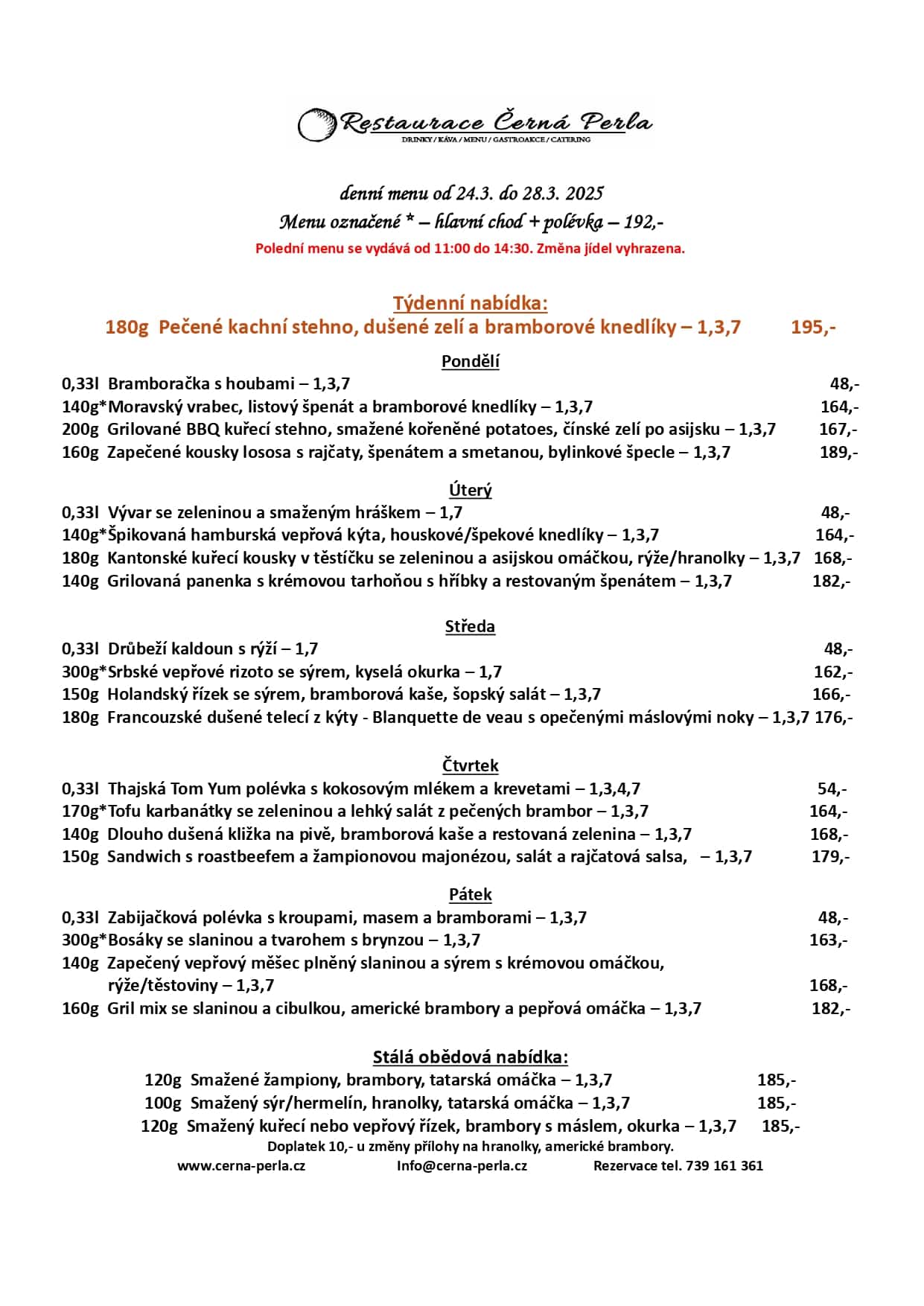 Restaurace Černá Perla
DRINKY / KÁVA / MENU / GASTROAKCE / CATERING

denní menu od 24.3. do 28.3. 2025
Menu označené * – hlavní chod + polévka – 192,-
Polední menu se vydává od 11:00 do 14:30. Změna jídel vyhrazena.

Týdenní nabídka:
180g Pečené kachní stehno, dušené zelí a bramborové knedlíky – 1,3,7 195,-

Pondělí
0,33l Bramboračka s houbami – 1,3,7 48,-
140g*Moravský vrabec, listový špenát a bramborové knedlíky – 1,3,7 164,-
200g Grilované BBQ kuřecí stehno, smažené kořeněné potatoes, čínské zelí po asijsku – 1,3,7 167,-
160g Zapečené kousky lososa s rajčaty, špenátem a smetanou, bylinkové špecle – 1,3,7 189,-

Úterý
0,33l Vývar se zeleninou a smaženým hráškem – 1,7 48,-
140g*Špikovaná hamburská vepřová kýta, houskové/špekové knedlíky – 1,3,7 164,-
180g Kantonské kuřecí kousky v těstíčku se zeleninou a asijskou omáčkou, rýže/hranolky – 1,3,7 168,-
140g Grilovaná panenka s krémovou tarhoňou s hříbky a restovaným špenátem – 1,3,7 182,-

Středa
0,33l Drůbeží kaldoun s rýží – 1,7 48,-
300g*Srbské vepřové rizoto se sýrem, kyselá okurka – 1,7 162,-
150g Holandský řízek se sýrem, bramborová kaše, šopský salát – 1,3,7 166,-
180g Francouzské dušené telecí z kýty - Blanquette de veau s opečenými máslovými noky – 1,3,7 176,-

Čtvrtek
0,33l Thajská Tom Yum polévka s kokosovým mlékem a krevetami – 1,3,4,7 54,-
170g*Tofu karbanátky se zeleninou a lehký salát z pečených brambor – 1,3,7 164,-
140g Dlouho dušená kližka na pivě, bramborová kaše a restovaná zelenina – 1,3,7 168,-
150g Sandwich s roastbeefem a žampionovou majonézou, salát a rajčatová salsa, – 1,3,7 179,-

Pátek
0,33l Zabijačková polévka s kroupami, masem a bramborami – 1,3,7 48,-
300g*Bosáky se slaninou a tvarohem s brynzou – 1,3,7 163,-
140g Zapečený vepřový měšec plněný slaninou a sýrem s krémovou omáčkou, rýže/těstoviny – 1,3,7 168,-
160g Gril mix se slaninou a cibulkou, americké brambory a pepřová omáčka – 1,3,7 182,-

Stálá obědová nabídka:
120g Smažené žampiony, brambory, tatarská omáčka – 1,3,7 185,-
100g Smažený sýr/hermelín, hranolky, tatarská omáčka – 1,3,7 185,-
120g Smažený kuřecí nebo vepřový řízek, brambory s máslem, okurka – 1,3,7 185,-
Doplatek 10,- u změny přílohy na hranolky, americké brambory.
www.cerna-perla.cz Info@cerna-perla.cz Rezervace tel. 739 161 361